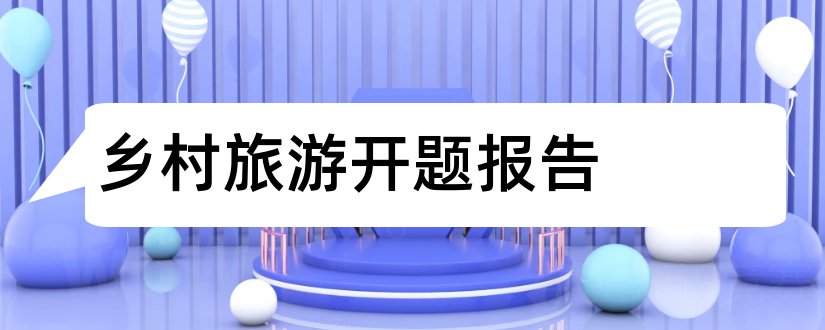 乡村旅游开题报告